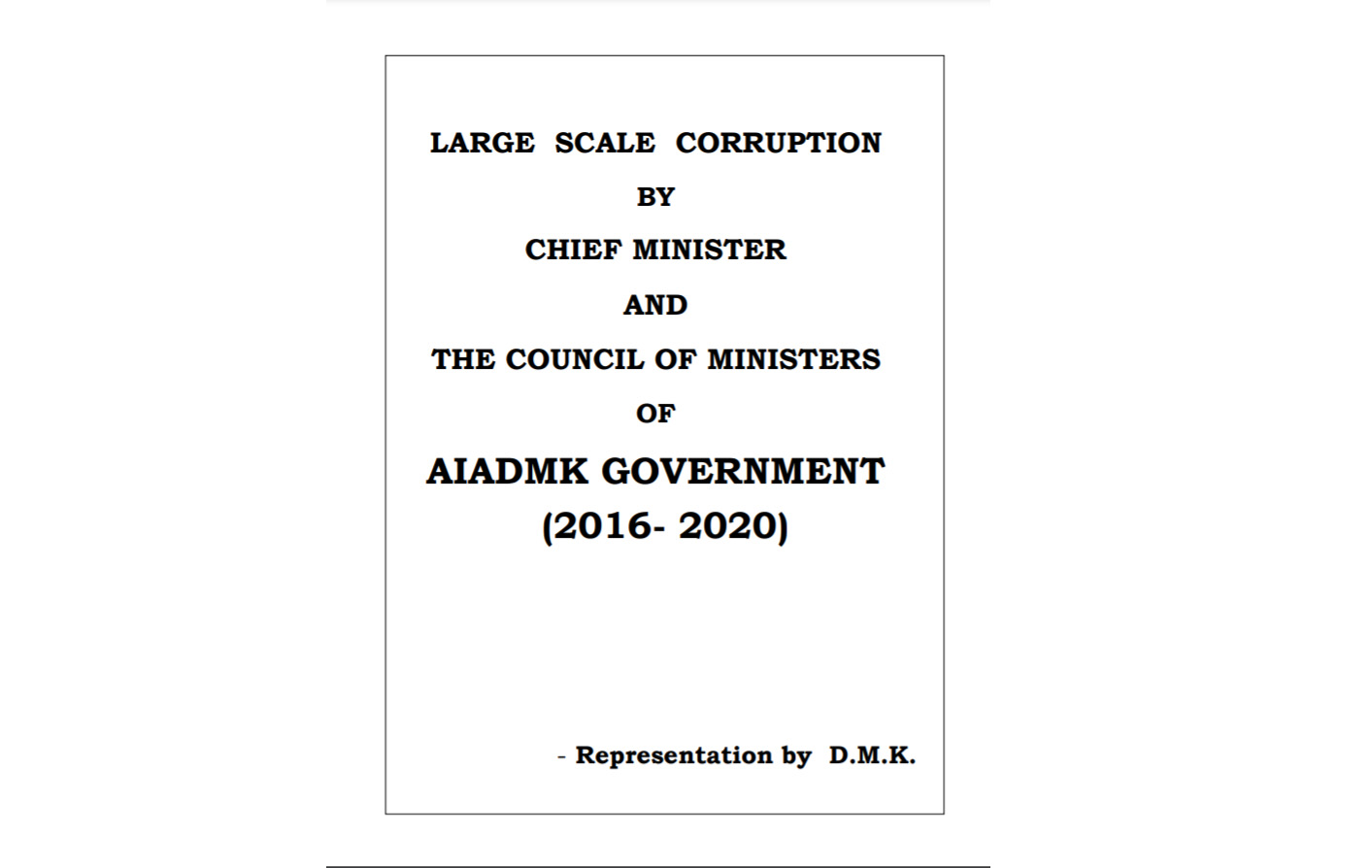 LARGE SCALE CORRUPTION

BY

CHIEF MINISTER

AND

THE COUNCIL OF MINISTERS

OF

AIADMK GOVERNMENT
(2016- 2020)

- Representation by D.M.K.